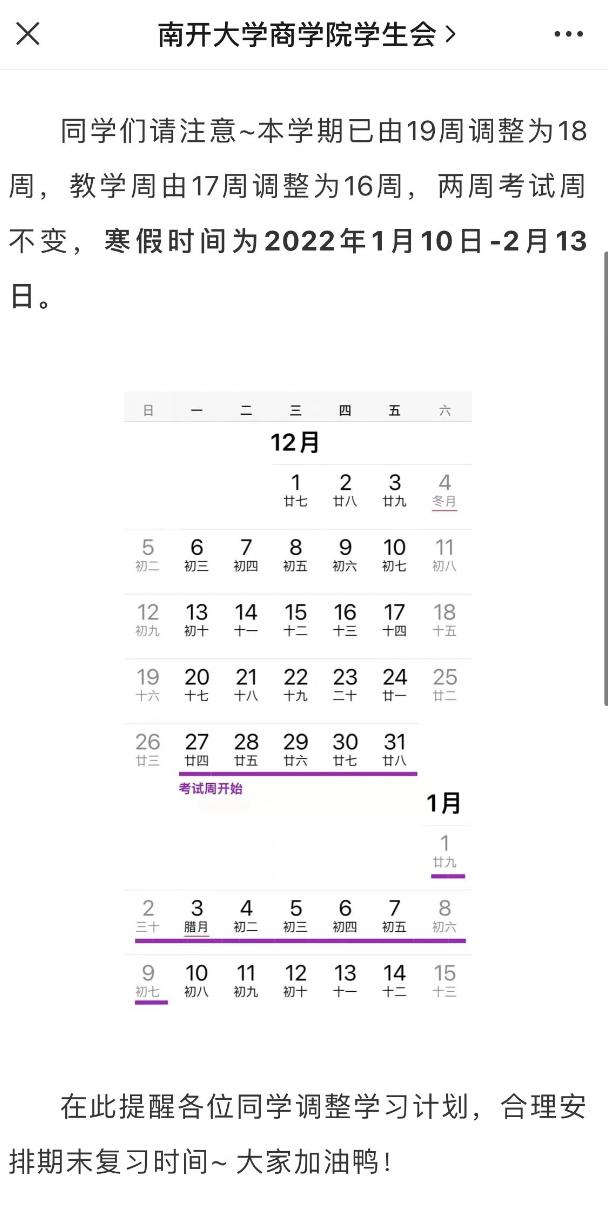 南开大学商学院学生会 >

同学们请注意~本学期已由19周调整为18周，教学周由17周调整为16周，两周考试周不变，寒假时间为2022年1月10日-2月13日。

| 日 | 一 | 二 | 三 | 四 | 五 | 六 |
|---|---|---|---|---|---|---|
| | | | 12月 | | | |
| | | | 1 廿七 | 2 廿八 | 3 廿九 | 4 冬月 |
| 5 初二 | 6 初三 | 7 初四 | 8 初五 | 9 初六 | 10 初七 | 11 初八 |
| 12 初九 | 13 初十 | 14 十一 | 15 十二 | 16 十三 | 17 十四 | 18 十五 |
| 19 十六 | 20 十七 | 21 十八 | 22 十九 | 23 二十 | 24 廿一 | 25 廿二 |
| 26 廿三 | 27 廿四 | 28 廿五 | 29 廿六 | 30 廿七 | 31 廿八 | |
| | 考试周开始 | | | | | 1月 |
| | | | | | | 1 廿九 |
| 2 三十 | 3 腊月 | 4 初二 | 5 初三 | 6 初四 | 7 初五 | 8 初六 |
| 9 初七 | 10 初八 | 11 初九 | 12 初十 | 13 十一 | 14 十二 | 15 十三 |

在此提醒各位同学调整学习计划，合理安排期末复习时间~ 大家加油鸭！